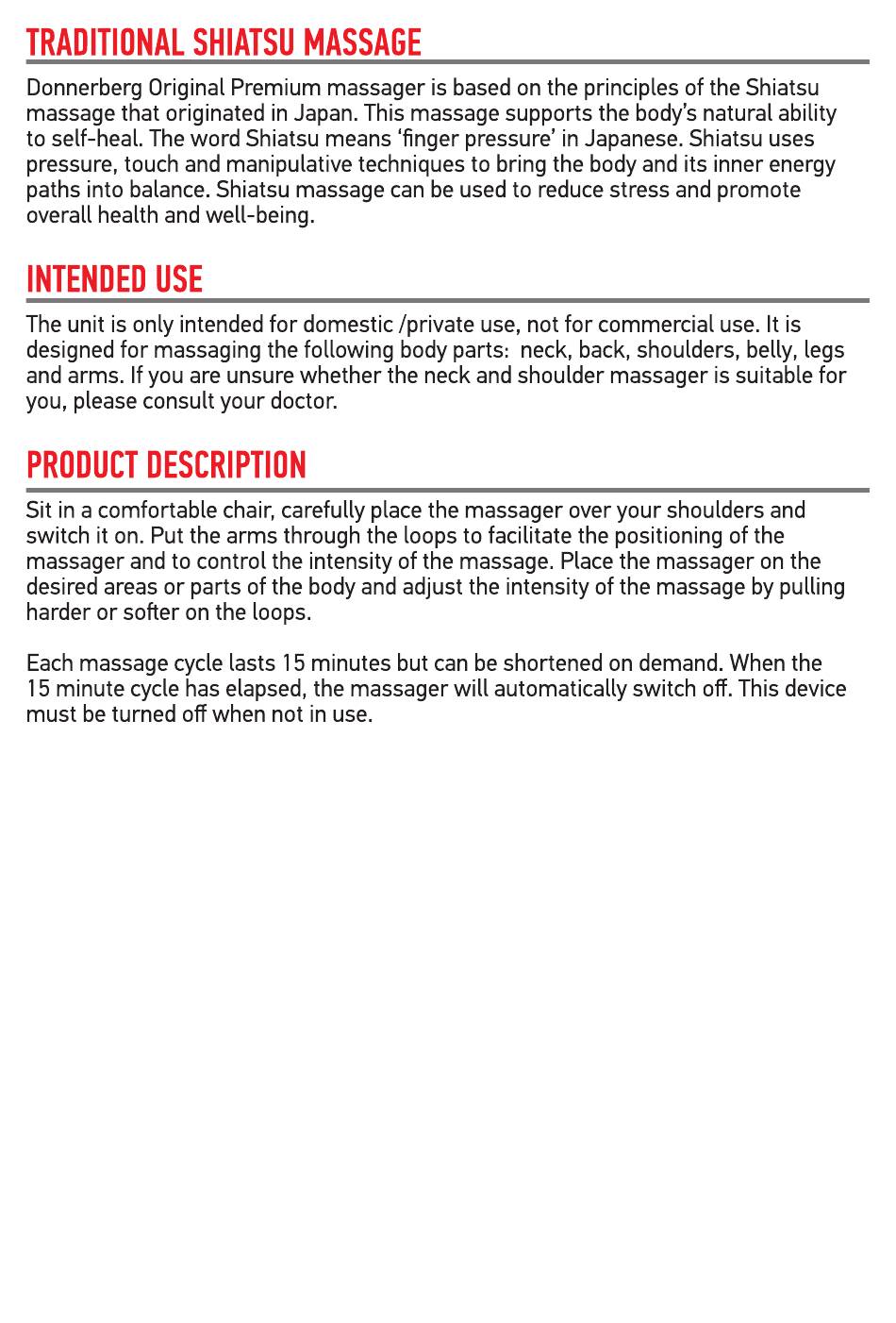 TRADITIONAL SHIATSU MASSAGE

Donnerberg Original Premium massager is based on the principles of the Shiatsu massage that originated in Japan. This massage supports the body's natural ability to self-heal. The word Shiatsu means 'finger pressure' in Japanese. Shiatsu uses pressure, touch and manipulative techniques to bring the body and its inner energy paths into balance. Shiatsu massage can be used to reduce stress and promote overall health and well-being.

INTENDED USE

The unit is only intended for domestic /private use, not for commercial use. It is designed for massaging the following body parts:  neck, back, shoulders, belly, legs and arms. If you are unsure whether the neck and shoulder massager is suitable for you, please consult your doctor.

PRODUCT DESCRIPTION

Sit in a comfortable chair, carefully place the massager over your shoulders and switch it on. Put the arms through the loops to facilitate the positioning of the massager and to control the intensity of the massage. Place the massager on the desired areas or parts of the body and adjust the intensity of the massage by pulling harder or softer on the loops.

Each massage cycle lasts 15 minutes but can be shortened on demand. When the 15 minute cycle has elapsed, the massager will automatically switch off. This device must be turned off when not in use.